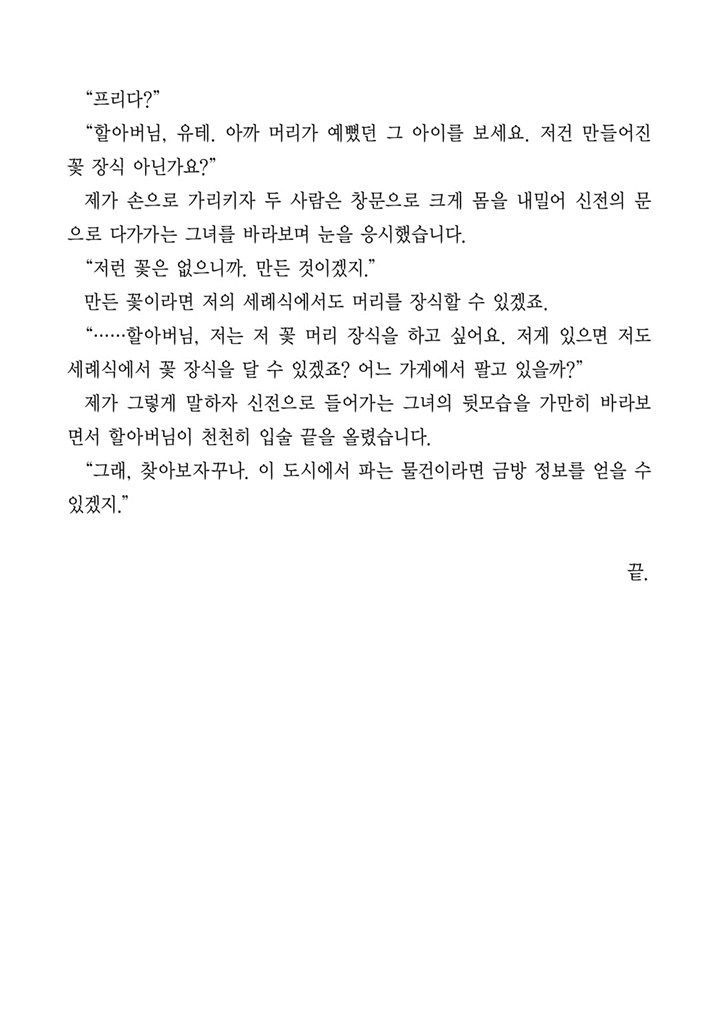 “프리다?”

“할아버님, 유테. 아까 머리가 예뻤던 그 아이를 보세요. 저건 만들어진 꽃 장식 아닌가요?”

제가 손으로 가리키자 두 사람은 창문으로 크게 몸을 내밀어 신전의 문으로 다가가는 그녀를 바라보며 눈을 응시했습니다.

“저런 꽃은 없으니까. 만든 것이겠지.”

만든 꽃이라면 저의 세례식에서도 머리를 장식할 수 있겠죠.

“……할아버님, 저는 저 꽃 머리 장식을 하고 싶어요. 저게 있으면 저도 세례식에서 꽃 장식을 달 수 있겠죠? 어느 가게에서 팔고 있을까?”

제가 그렇게 말하자 신전으로 들어가는 그녀의 뒷모습을 가만히 바라보면서 할아버님이 천천히 입술 끝을 올렸습니다.

“그래, 찾아보자꾸나. 이 도시에서 파는 물건이라면 금방 정보를 얻을 수 있겠지.”

끝.